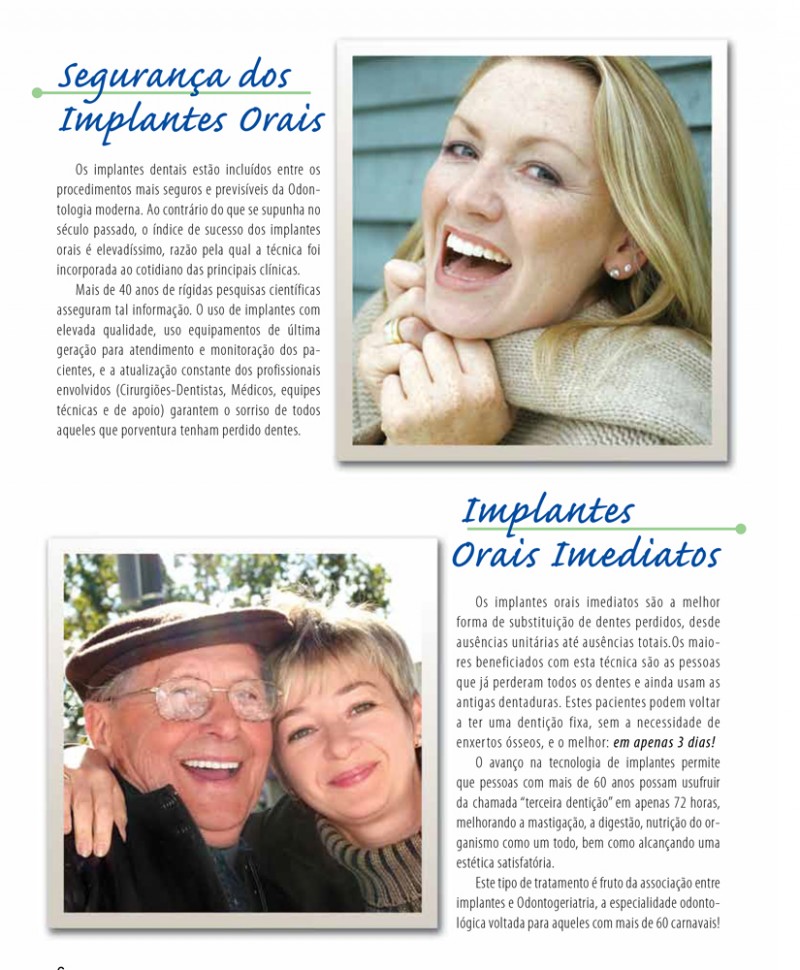 Segurança dos Implantes Orais

Os implantes dentais estão incluídos entre os procedimentos mais seguros e previsíveis da Odontologia moderna. Ao contrário do que se supunha no século passado, o índice de sucesso dos implantes orais é elevadíssimo, razão pela qual a técnica foi incorporada ao cotidiano das principais clínicas.

Mais de 40 anos de rígidas pesquisas científicas asseguram tal informação. O uso de implantes com elevada qualidade, uso equipamentos de última geração para atendimento e monitoração dos pacientes, e a atualização constante dos profissionais envolvidos (Cirurgiões-Dentistas, Médicos, equipes técnicas e de apoio) garantem o sorriso de todos aqueles que porventura tenham perdido dentes.

Implantes Orais Imediatos

Os implantes orais imediatos são a melhor forma de substituição de dentes perdidos, desde ausências unitárias até ausências totais.Os maiores beneficiados com esta técnica são as pessoas que já perderam todos os dentes e ainda usam as antigas dentaduras. Estes pacientes podem voltar a ter uma dentição fixa, sem a necessidade de enxertos ósseos, e o melhor: em apenas 3 dias!

O avanço na tecnologia de implantes permite que pessoas com mais de 60 anos possam usufruir da chamada "terceira dentição" em apenas 72 horas, melhorando a mastigação, a digestão, nutrição do organismo como um todo, bem como alcançando uma estética satisfatória.

Este tipo de tratamento é fruto da associação entre implantes e Odontogeriatria, a especialidade odontológica voltada para aqueles com mais de 60 carnavais!